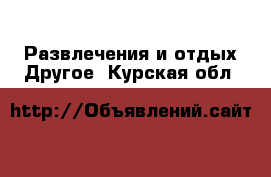 Развлечения и отдых
Другое  Курская обл

http://Объявлений.сайт